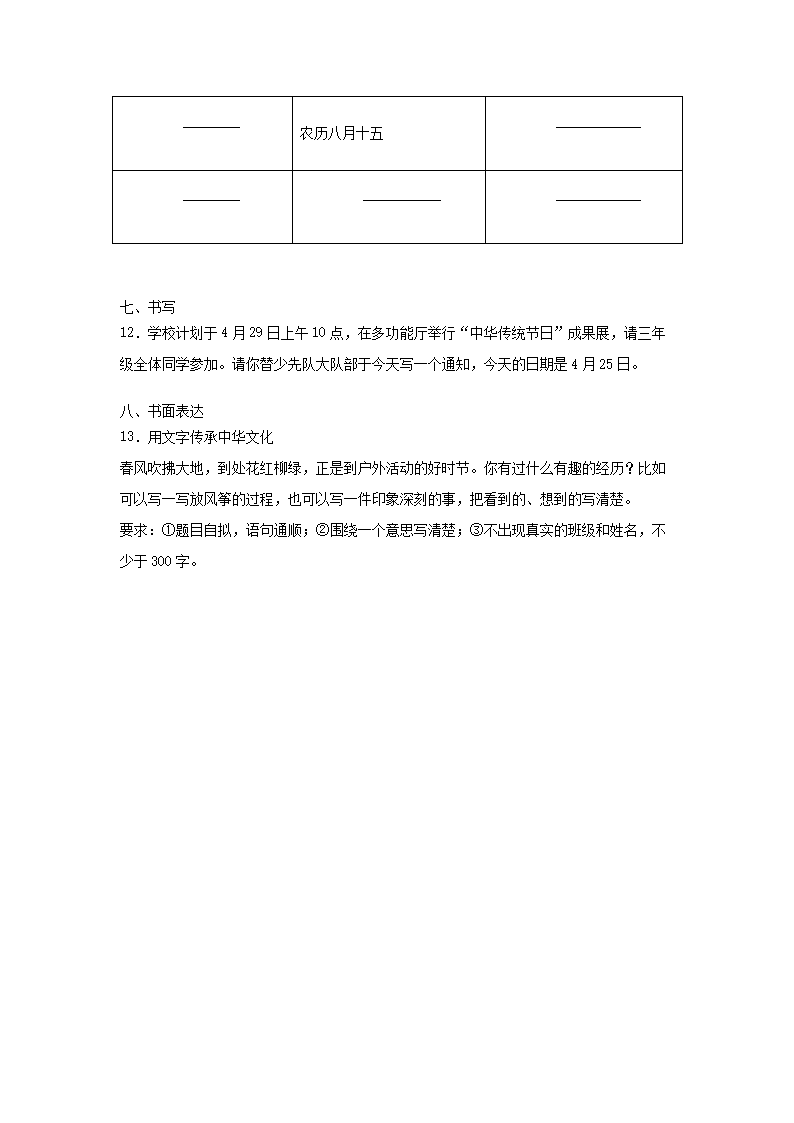 | ______ | 农历八月十五 | ______ |
|---|---|---|
| ______ | ______ | ______ |

七、书写
12．学校计划于4月29日上午10点，在多功能厅举行“中华传统节日”成果展，请三年级全体同学参加。请你替少先队大队部于今天写一个通知，今天的日期是4月25日。

八、书面表达
13．用文字传承中华文化
春风吹拂大地，到处花红柳绿，正是到户外活动的好时节。你有过什么有趣的经历？比如可以写一写放风筝的过程，也可以写一件印象深刻的事，把看到的、想到的写清楚。
要求：①题目自拟，语句通顺；②围绕一个意思写清楚；③不出现真实的班级和姓名，不少于300字。